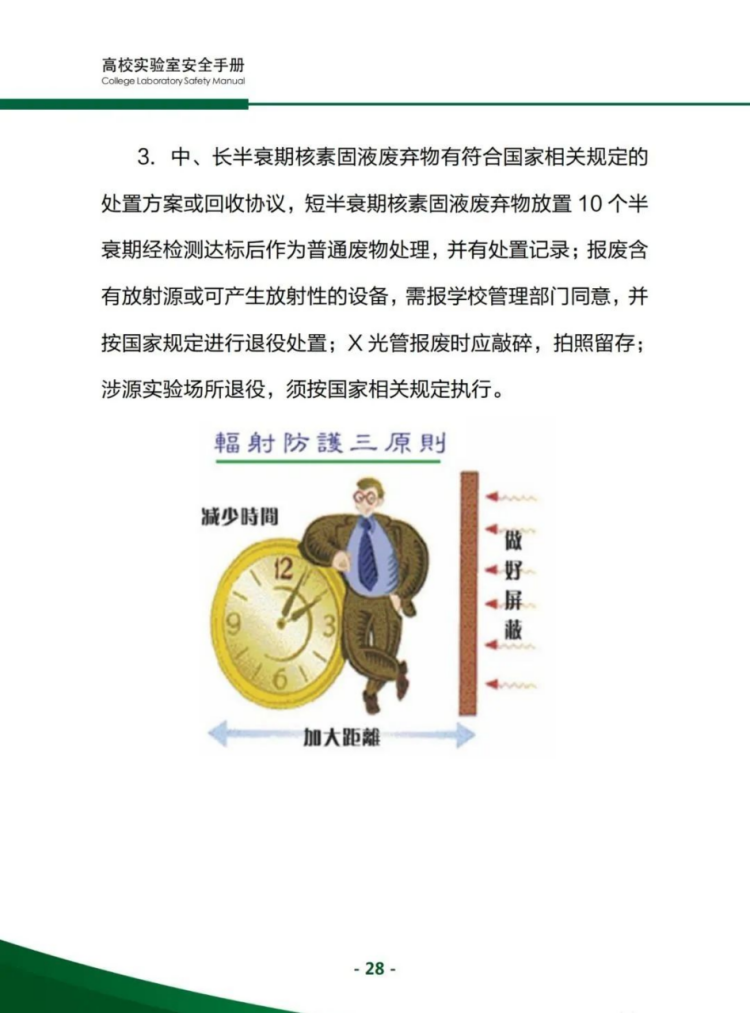 高校实验室安全手册
College Laboratory Safety Manual

3. 中、长半衰期核素固液废弃物有符合国家相关规定的处置方案或回收协议，短半衰期核素固液废弃物放置 10 个半衰期经检测达标后作为普通废物处理，并有处置记录；报废含有放射源或可产生放射性的设备，需报学校管理部门同意，并按国家规定进行退役处置；X 光管报废时应敲碎，拍照留存；涉源实验场所退役，须按国家相关规定执行。

輻射防護三原則

減少時間

12
3
6
9

做好屏蔽

加大距離

- 28 -